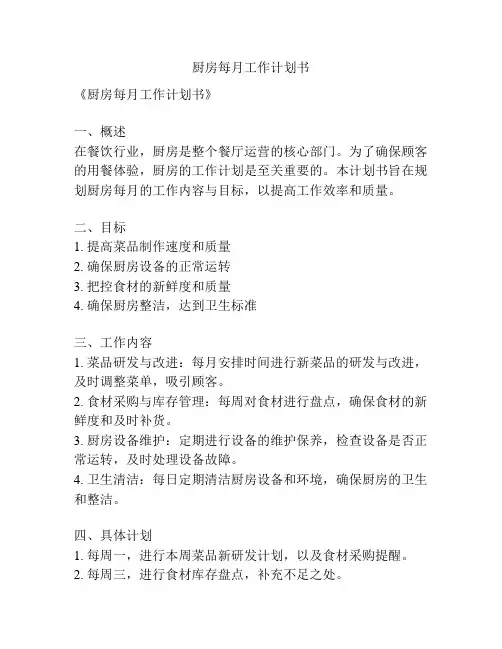 厨房每月工作计划书

《厨房每月工作计划书》

一、概述
在餐饮行业，厨房是整个餐厅运营的核心部门。为了确保顾客的用餐体验，厨房的工作计划是至关重要的。本计划书旨在规划厨房每月的工作内容与目标，以提高工作效率和质量。

二、目标
1. 提高菜品制作速度和质量
2. 确保厨房设备的正常运转
3. 把控食材的新鲜度和质量
4. 确保厨房整洁，达到卫生标准

三、工作内容
1. 菜品研发与改进：每月安排时间进行新菜品的研发与改进，及时调整菜单，吸引顾客。
2. 食材采购与库存管理：每周对食材进行盘点，确保食材的新鲜度和及时补货。
3. 厨房设备维护：定期进行设备的维护保养，检查设备是否正常运转，及时处理设备故障。
4. 卫生清洁：每日定期清洁厨房设备和环境，确保厨房的卫生和整洁。

四、具体计划
1. 每周一，进行本周菜品新研发计划，以及食材采购提醒。
2. 每周三，进行食材库存盘点，补充不足之处。